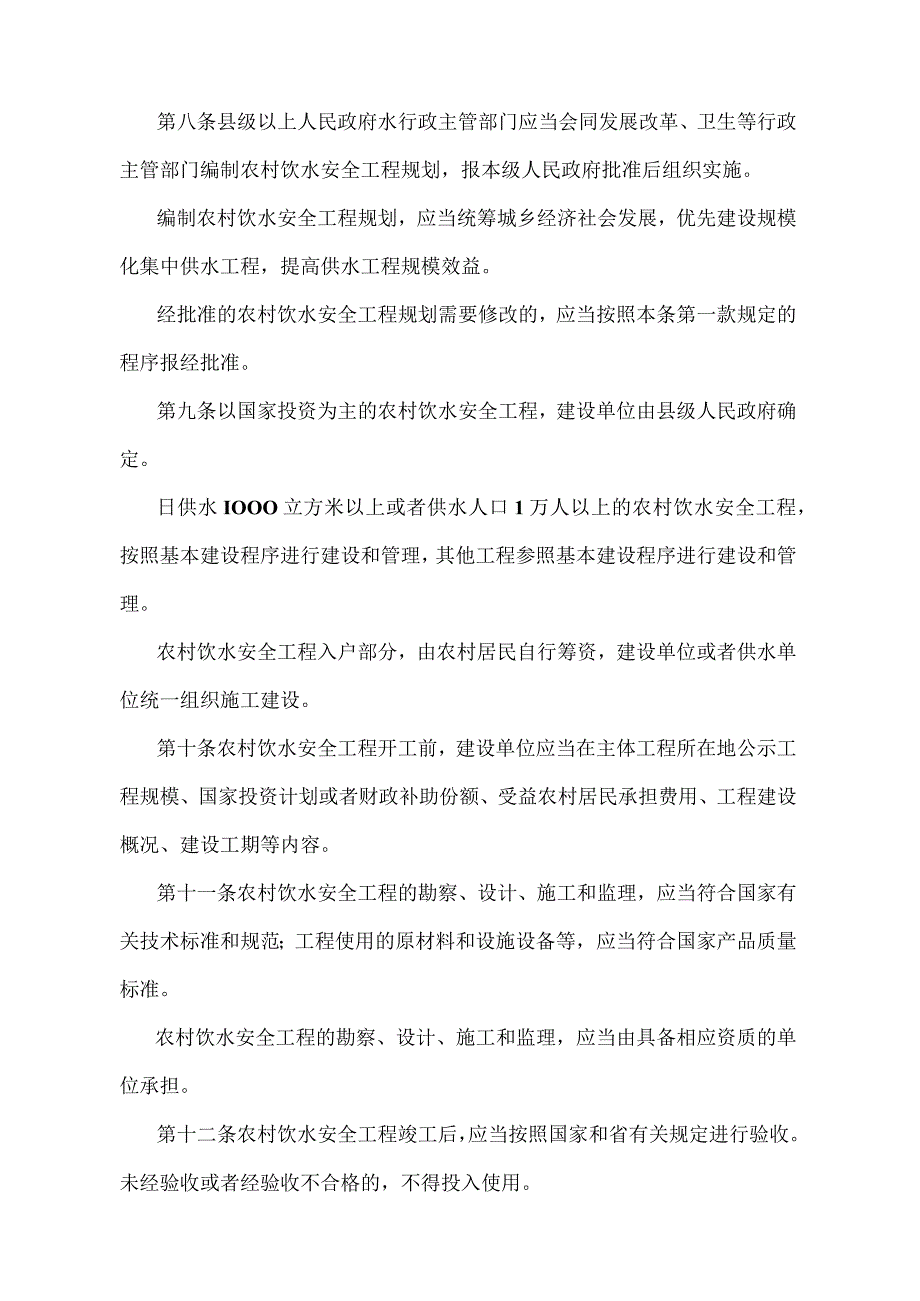 第八条县级以上人民政府水行政主管部门应当会同发展改革、卫生等行政主管部门编制农村饮水安全工程规划，报本级人民政府批准后组织实施。

编制农村饮水安全工程规划，应当统筹城乡经济社会发展，优先建设规模化集中供水工程，提高供水工程规模效益。

经批准的农村饮水安全工程规划需要修改的，应当按照本条第一款规定的程序报经批准。

第九条以国家投资为主的农村饮水安全工程，建设单位由县级人民政府确定。

日供水IOOO立方米以上或者供水人口1万人以上的农村饮水安全工程，按照基本建设程序进行建设和管理，其他工程参照基本建设程序进行建设和管理。

农村饮水安全工程入户部分，由农村居民自行筹资，建设单位或者供水单位统一组织施工建设。

第十条农村饮水安全工程开工前，建设单位应当在主体工程所在地公示工程规模、国家投资计划或者财政补助份额、受益农村居民承担费用、工程建设概况、建设工期等内容。

第十一条农村饮水安全工程的勘察、设计、施工和监理，应当符合国家有关技术标准和规范；工程使用的原材料和设施设备等，应当符合国家产品质量标准。

农村饮水安全工程的勘察、设计、施工和监理，应当由具备相应资质的单位承担。

第十二条农村饮水安全工程竣工后，应当按照国家和省有关规定进行验收。未经验收或者经验收不合格的，不得投入使用。